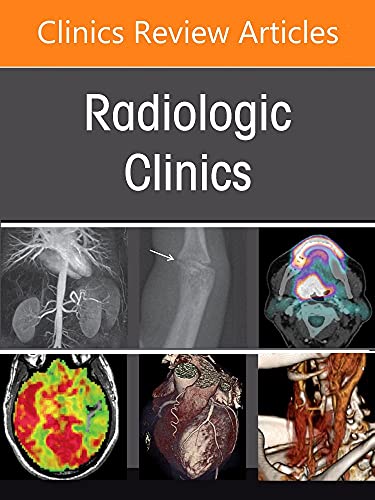 Clinics Review Articles

Radiologic Clinics